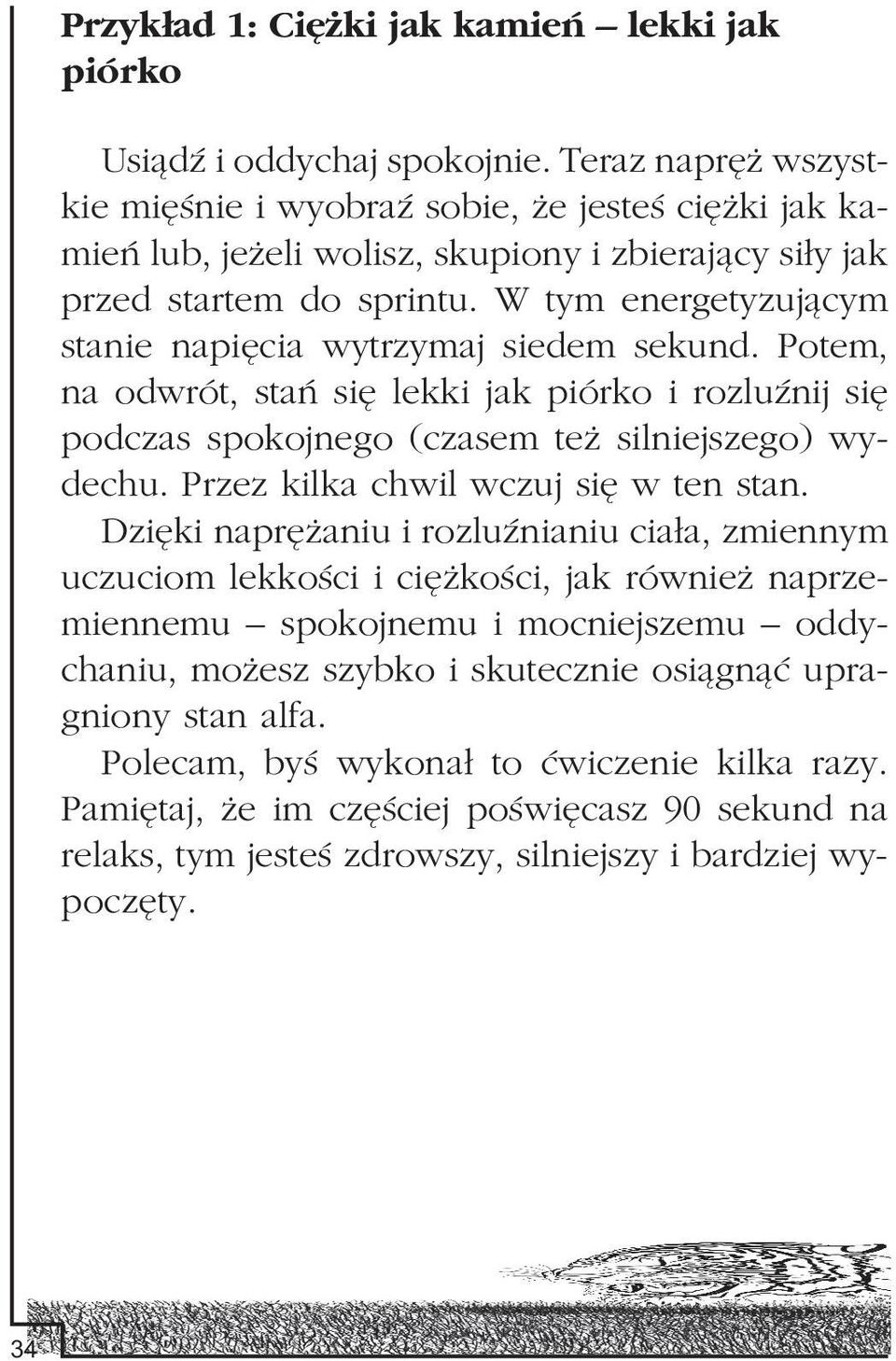 Przykład 1: Ciężki jak kamień – lekki jak piórko

Usiądź i oddychaj spokojnie. Teraz napręż wszystkie mięśnie i wyobraź sobie, że jesteś ciężki jak kamień lub, jeżeli wolisz, skupiony i zbierający siły jak przed startem do sprintu. W tym energetyzującym stanie napięcia wytrzymaj siedem sekund. Potem, na odwrót, stań się lekki jak piórko i rozluźnij się podczas spokojnego (czasem też silniejszego) wydechu. Przez kilka chwil wczuj się w ten stan.

Dzięki naprężaniu i rozluźnianiu ciała, zmiennym uczuciom lekkości i ciężkości, jak również naprzemiennemu – spokojnemu i mocniejszemu – oddychaniu, możesz szybko i skutecznie osiągnąć upragniony stan alfa.

Polecam, byś wykonał to ćwiczenie kilka razy. Pamiętaj, że im częściej poświęcasz 90 sekund na relaks, tym jesteś zdrowszy, silniejszy i bardziej wypoczęty.

34